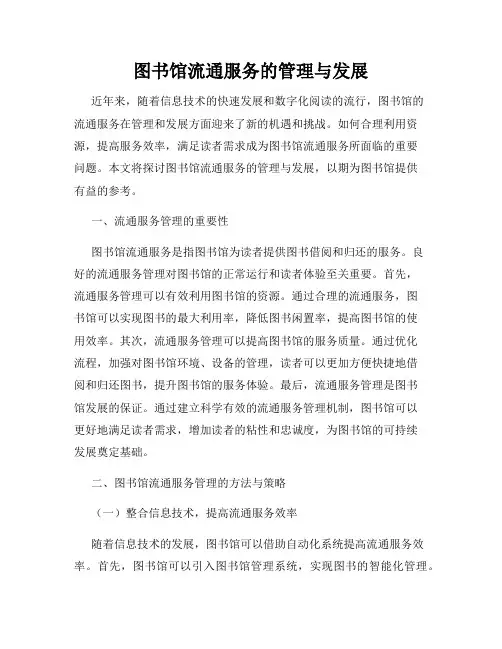 图书馆流通服务的管理与发展

近年来，随着信息技术的快速发展和数字化阅读的流行，图书馆的流通服务在管理和发展方面迎来了新的机遇和挑战。如何合理利用资源，提高服务效率，满足读者需求成为图书馆流通服务所面临的重要问题。本文将探讨图书馆流通服务的管理与发展，以期为图书馆提供有益的参考。

一、流通服务管理的重要性

图书馆流通服务是指图书馆为读者提供图书借阅和归还的服务。良好的流通服务管理对图书馆的正常运行和读者体验至关重要。首先，流通服务管理可以有效利用图书馆的资源。通过合理的流通服务，图书馆可以实现图书的最大利用率，降低图书闲置率，提高图书馆的使用效率。其次，流通服务管理可以提高图书馆的服务质量。通过优化流程，加强对图书馆环境、设备的管理，读者可以更加方便快捷地借阅和归还图书，提升图书馆的服务体验。最后，流通服务管理是图书馆发展的保证。通过建立科学有效的流通服务管理机制，图书馆可以更好地满足读者需求，增加读者的粘性和忠诚度，为图书馆的可持续发展奠定基础。

二、图书馆流通服务管理的方法与策略

（一）整合信息技术，提高流通服务效率

随着信息技术的发展，图书馆可以借助自动化系统提高流通服务效率。首先，图书馆可以引入图书馆管理系统，实现图书的智能化管理。